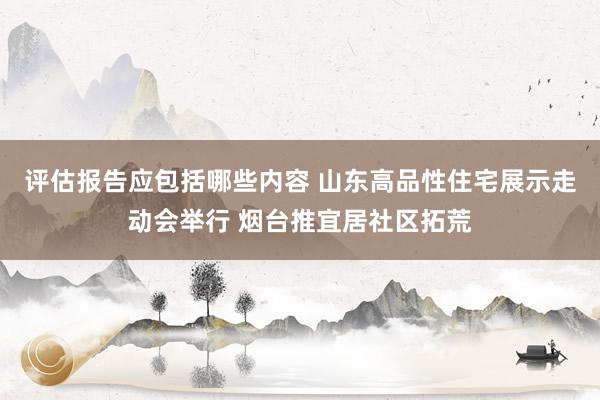 评估报告应包括哪些内容 山东高品性住宅展示走动会举行 烟台推宜居社区拓荒